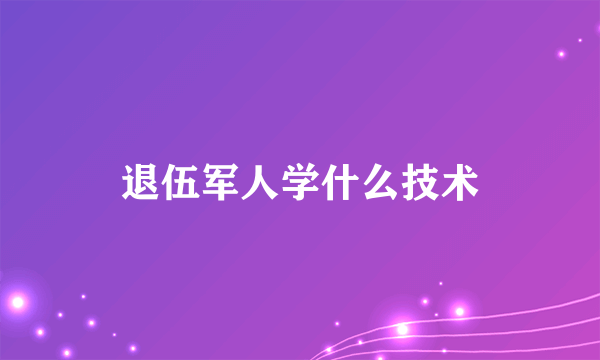 退伍军人学什么技术